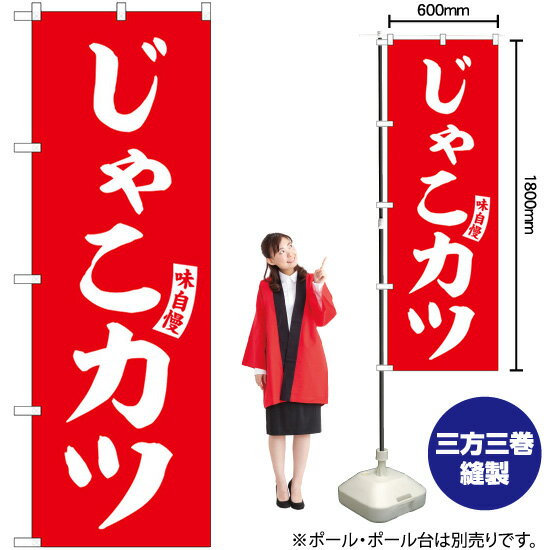 じゃこカツ

味自慢

600mm

じゃこカツ

味自慢

1800mm

三方三巻
縫製

※ポール・ポール台は別売りです。